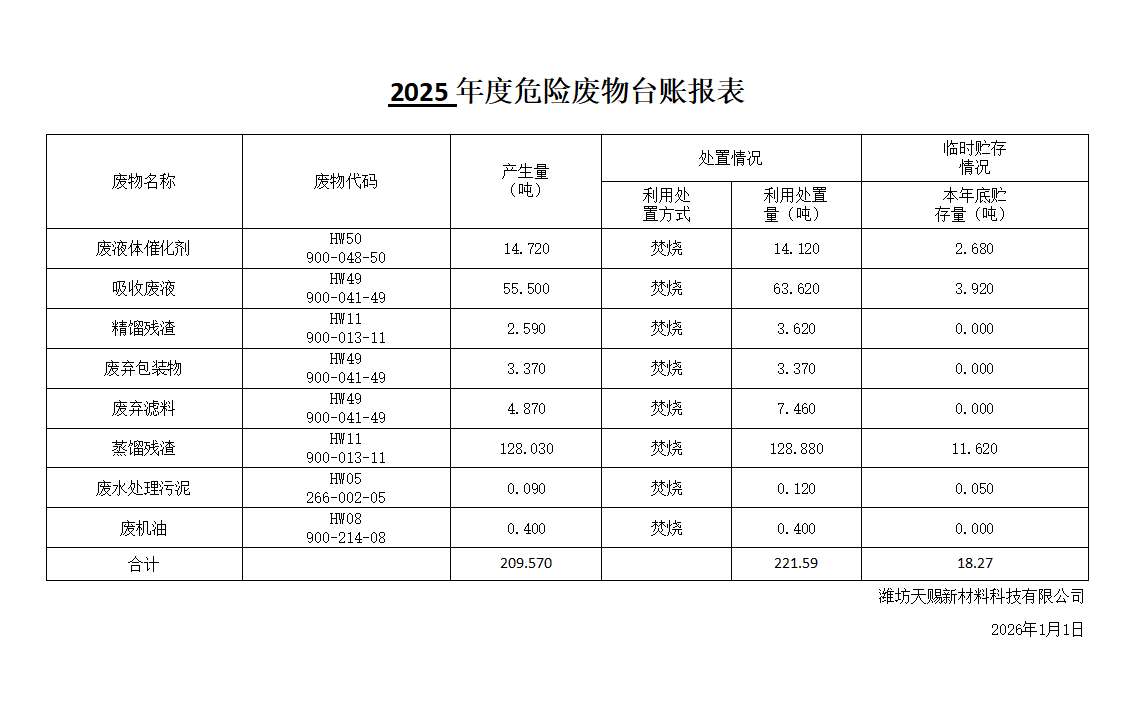 2025年度危险废物台账报表

| 废物名称 | 废物代码 | 产生量（吨） | 处置情况 |  | 临时贮存情况 |
|---|---|---|---|---|---|
|  |  |  | 利用处置方式 | 利用处置量（吨） | 本年底贮存量（吨） |
| 废液体催化剂 | HW50 900-048-50 | 14.720 | 焚烧 | 14.120 | 2.680 |
| 吸收废液 | HW49 900-041-49 | 55.500 | 焚烧 | 63.620 | 3.920 |
| 精馏残渣 | HW11 900-013-11 | 2.590 | 焚烧 | 3.620 | 0.000 |
| 废弃包装物 | HW49 900-041-49 | 3.370 | 焚烧 | 3.370 | 0.000 |
| 废弃滤料 | HW49 900-041-49 | 4.870 | 焚烧 | 7.460 | 0.000 |
| 蒸馏残渣 | HW11 900-013-11 | 128.030 | 焚烧 | 128.880 | 11.620 |
| 废水处理污泥 | HW05 266-002-05 | 0.090 | 焚烧 | 0.120 | 0.050 |
| 废机油 | HW08 900-214-08 | 0.400 | 焚烧 | 0.400 | 0.000 |
| 合计 |  | 209.570 |  | 221.59 | 18.27 |

潍坊天赐新材料科技有限公司

2026年1月1日